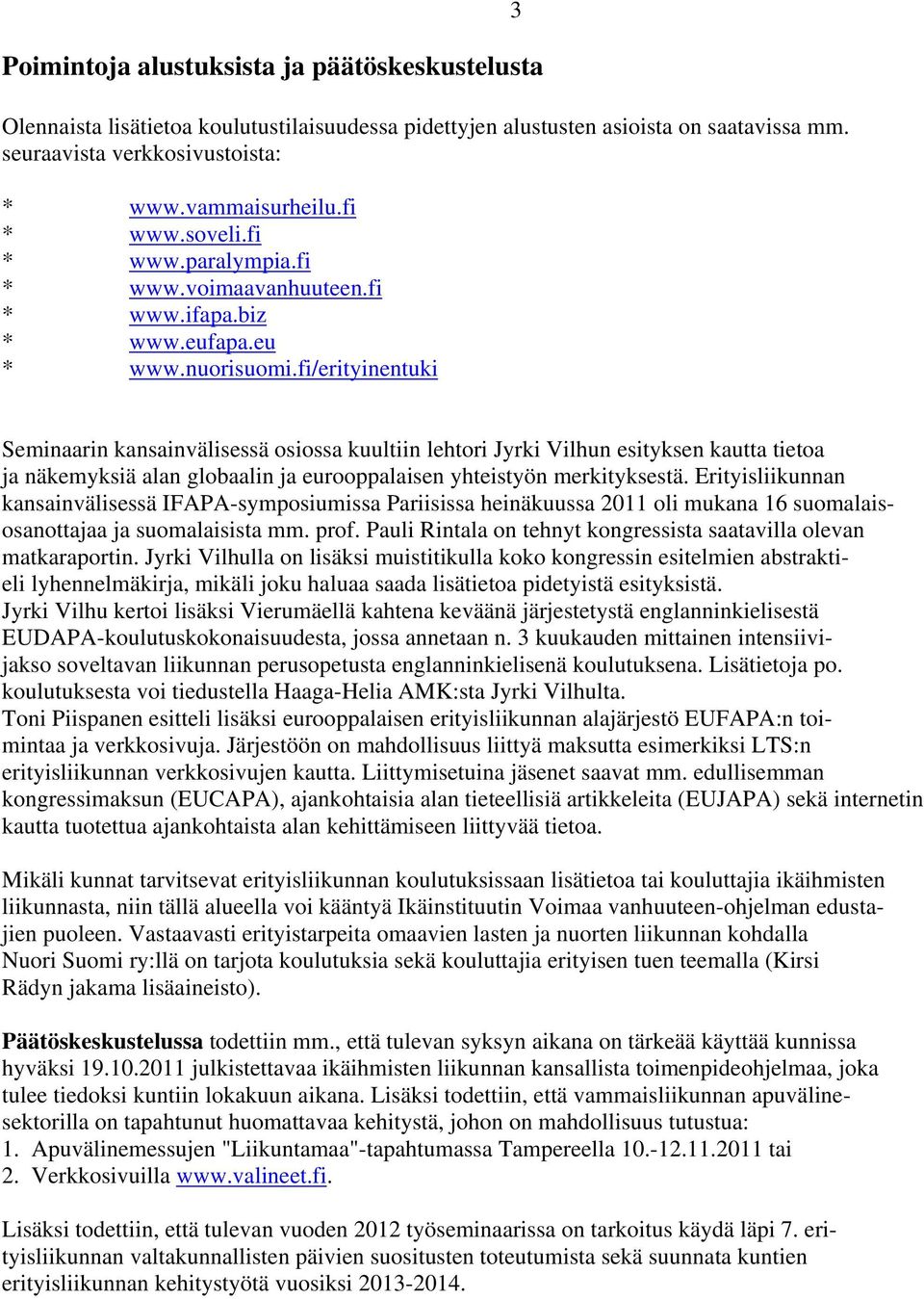 3

Poimintoja alustuksista ja päätöskeskustelusta

Olennaista lisätietoa koulutustilaisuudessa pidettyjen alustusten asioista on saatavissa mm. seuraavista verkkosivustoista:

* www.vammaisurheilu.fi
* www.soveli.fi
* www.paralympia.fi
* www.voimaavanhuuteen.fi
* www.ifapa.biz
* www.eufapa.eu
* www.nuorisuomi.fi/erityinentuki

Seminaarin kansainvälisessä osiossa kuultiin lehtori Jyrki Vilhun esityksen kautta tietoa ja näkemyksiä alan globaalin ja eurooppalaisen yhteistyön merkityksestä. Erityisliikunnan kansainvälisessä IFAPA-symposiumissa Pariisissa heinäkuussa 2011 oli mukana 16 suomalaisosanottajaa ja suomalaisista mm. prof. Pauli Rintala on tehnyt kongressista saatavilla olevan matkaraportin. Jyrki Vilhulla on lisäksi muistitikulla koko kongressin esitelmien abstraktieli lyhennelmäkirja, mikäli joku haluaa saada lisätietoa pidetyistä esityksistä. Jyrki Vilhu kertoi lisäksi Vierumäellä kahtena keväänä järjestetystä englanninkielisestä EUDAPA-koulutuskokonaisuudesta, jossa annetaan n. 3 kuukauden mittainen intensiivijakso soveltavan liikunnan perusopetusta englanninkielisenä koulutuksena. Lisätietoja po. koulutuksesta voi tiedustella Haaga-Helia AMK:sta Jyrki Vilhulta. Toni Piispanen esitteli lisäksi eurooppalaisen erityisliikunnan alajärjestö EUFAPA:n toimintaa ja verkkosivuja. Järjestöön on mahdollisuus liittyä maksutta esimerkiksi LTS:n erityisliikunnan verkkosivujen kautta. Liittymisetuina jäsenet saavat mm. edullisemman kongressimaksun (EUCAPA), ajankohtaisia alan tieteellisiä artikkeleita (EUJAPA) sekä internetin kautta tuotettua ajankohtaista alan kehittämiseen liittyvää tietoa.

Mikäli kunnat tarvitsevat erityisliikunnan koulutuksissaan lisätietoa tai kouluttajia ikäihmisten liikunnasta, niin tällä alueella voi kääntyä Ikäinstituutin Voimaa vanhuuteen-ohjelman edustajien puoleen. Vastaavasti erityistarpeita omaavien lasten ja nuorten liikunnan kohdalla Nuori Suomi ry:llä on tarjota koulutuksia sekä kouluttajia erityisen tuen teemalla (Kirsi Rädyn jakama lisäaineisto).

Päätöskeskustelussa todettiin mm., että tulevan syksyn aikana on tärkeää käyttää kunnissa hyväksi 19.10.2011 julkistettavaa ikäihmisten liikunnan kansallista toimenpideohjelmaa, joka tulee tiedoksi kuntiin lokakuun aikana. Lisäksi todettiin, että vammaisliikunnan apuvälinesektorilla on tapahtunut huomattavaa kehitystä, johon on mahdollisuus tutustua:
1. Apuvälinemessujen "Liikuntamaa"-tapahtumassa Tampereella 10.-12.11.2011 tai
2. Verkkosivuilla www.valineet.fi.

Lisäksi todettiin, että tulevan vuoden 2012 työseminaarissa on tarkoitus käydä läpi 7. erityisliikunnan valtakunnallisten päivien suositusten toteutumista sekä suunnata kuntien erityisliikunnan kehitystyötä vuosiksi 2013-2014.